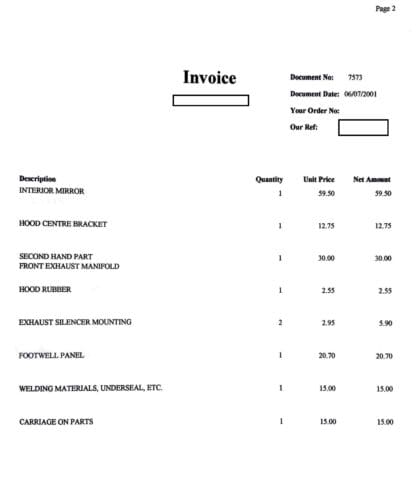 Page 2

Invoice

Document No: 7573

Document Date: 06/07/2001

Your Order No:

Our Ref:

| Description | Quantity | Unit Price | Net Amount |
|---|---|---|---|
| INTERIOR MIRROR | 1 | 59.50 | 59.50 |
| HOOD CENTRE BRACKET | 1 | 12.75 | 12.75 |
| SECOND HAND PART FRONT EXHAUST MANIFOLD | 1 | 30.00 | 30.00 |
| HOOD RUBBER | 1 | 2.55 | 2.55 |
| EXHAUST SILENCER MOUNTING | 2 | 2.95 | 5.90 |
| FOOTWELL PANEL | 1 | 20.70 | 20.70 |
| WELDING MATERIALS, UNDERSEAL, ETC. | 1 | 15.00 | 15.00 |
| CARRIAGE ON PARTS | 1 | 15.00 | 15.00 |